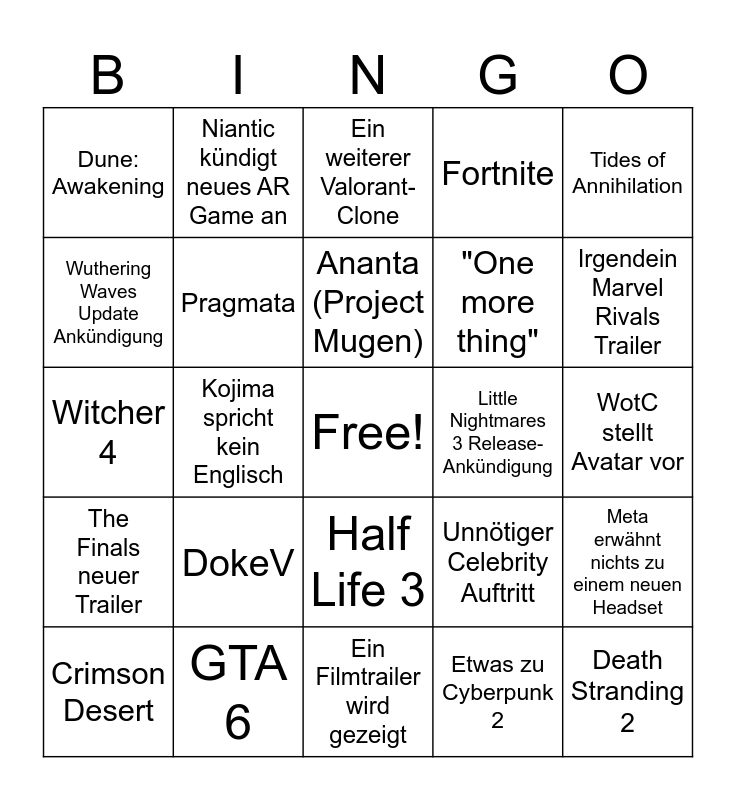 | B | I | N | G | O |
|---|---|---|---|---|
| Dune: Awakening | Niantic kündigt neues AR Game an | Ein weiterer Valorant-Clone | Fortnite | Tides of Annihilation |
| Wuthering Waves Update Ankündigung | Pragmata | Ananta (Project Mugen) | "One more thing" | Irgendein Marvel Rivals Trailer |
| Witcher 4 | Kojima spricht kein Englisch | Free! | Little Nightmares 3 Release-Ankündigung | WotC stellt Avatar vor |
| The Finals neuer Trailer | DokeV | Half Life 3 | Unnötiger Celebrity Auftritt | Meta erwähnt nichts zu einem neuen Headset |
| Crimson Desert | GTA 6 | Ein Filmtrailer wird gezeigt | Etwas zu Cyberpunk 2 | Death Stranding 2 |